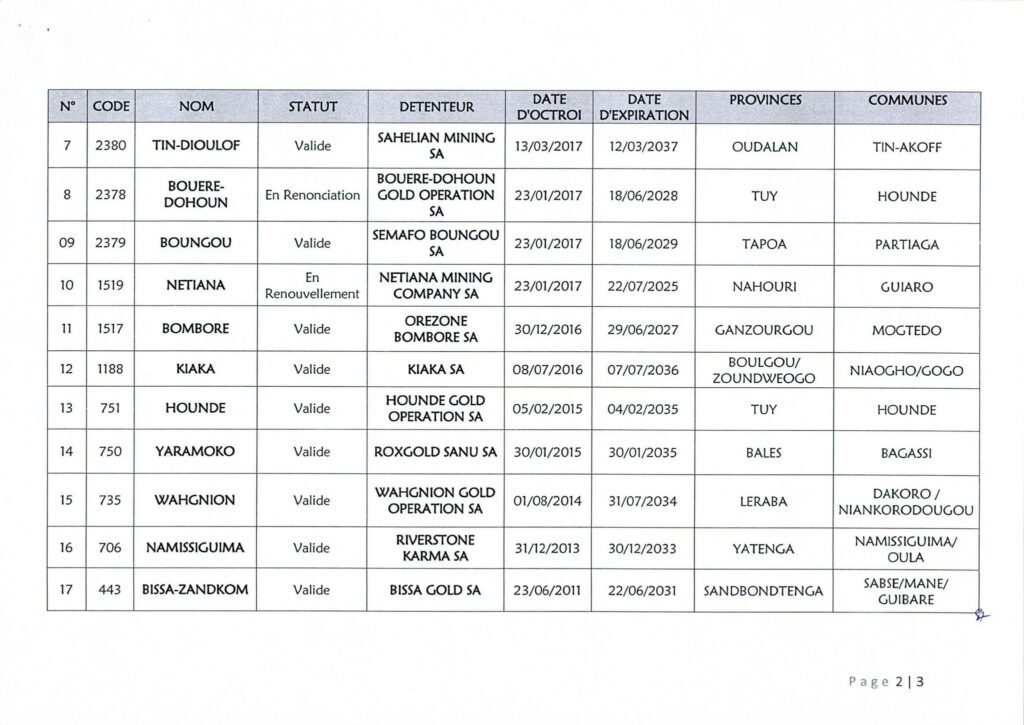 | N° | CODE | NOM | STATUT | DETENTEUR | DATE D'OCTROI | DATE D'EXPIRATION | PROVINCES | COMMUNES |
|---|---|---|---|---|---|---|---|---|
| 7 | 2380 | TIN-DIOULOF | Valide | SAHELIAN MINING SA | 13/03/2017 | 12/03/2037 | OUDALAN | TIN-AKOFF |
| 8 | 2378 | BOUERE-DOHOUN | En Renonciation | BOUERE-DOHOUN GOLD OPERATION SA | 23/01/2017 | 18/06/2028 | TUY | HOUNDE |
| 09 | 2379 | BOUNGOU | Valide | SEMAFO BOUNGOU SA | 23/01/2017 | 18/06/2029 | TAPOA | PARTIAGA |
| 10 | 1519 | NETIANA | En Renouvellement | NETIANA MINING COMPANY SA | 23/01/2017 | 22/07/2025 | NAHOURI | GUIARO |
| 11 | 1517 | BOMBORE | Valide | OREZONE BOMBORE SA | 30/12/2016 | 29/06/2027 | GANZOURGOU | MOGTEDO |
| 12 | 1188 | KIAKA | Valide | KIAKA SA | 08/07/2016 | 07/07/2036 | BOULGOU/ ZOUNDWEOGO | NIAOGHO/GOGO |
| 13 | 751 | HOUNDE | Valide | HOUNDE GOLD OPERATION SA | 05/02/2015 | 04/02/2035 | TUY | HOUNDE |
| 14 | 750 | YARAMOKO | Valide | ROXGOLD SANU SA | 30/01/2015 | 30/01/2035 | BALES | BAGASSI |
| 15 | 735 | WAHGNION | Valide | WAHGNION GOLD OPERATION SA | 01/08/2014 | 31/07/2034 | LERABA | DAKORO / NIANKORODOUGOU |
| 16 | 706 | NAMISSIGUIMA | Valide | RIVERSTONE KARMA SA | 31/12/2013 | 30/12/2033 | YATENGA | NAMISSIGUIMA/ OULA |
| 17 | 443 | BISSA-ZANDKOM | Valide | BISSA GOLD SA | 23/06/2011 | 22/06/2031 | SANDBONDTENGA | SABSE/MANE/ GUIBARE |

Page 2 | 3